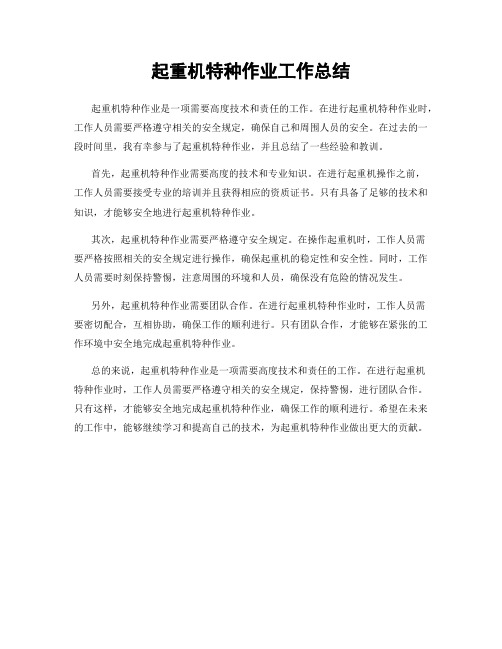 起重机特种作业工作总结

起重机特种作业是一项需要高度技术和责任的工作。在进行起重机特种作业时，工作人员需要严格遵守相关的安全规定，确保自己和周围人员的安全。在过去的一段时间里，我有幸参与了起重机特种作业，并且总结了一些经验和教训。

首先，起重机特种作业需要高度的技术和专业知识。在进行起重机操作之前，工作人员需要接受专业的培训并且获得相应的资质证书。只有具备了足够的技术和知识，才能够安全地进行起重机特种作业。

其次，起重机特种作业需要严格遵守安全规定。在操作起重机时，工作人员需要严格按照相关的安全规定进行操作，确保起重机的稳定性和安全性。同时，工作人员需要时刻保持警惕，注意周围的环境和人员，确保没有危险的情况发生。

另外，起重机特种作业需要团队合作。在进行起重机特种作业时，工作人员需要密切配合，互相协助，确保工作的顺利进行。只有团队合作，才能够在紧张的工作环境中安全地完成起重机特种作业。

总的来说，起重机特种作业是一项需要高度技术和责任的工作。在进行起重机特种作业时，工作人员需要严格遵守相关的安全规定，保持警惕，进行团队合作。只有这样，才能够安全地完成起重机特种作业，确保工作的顺利进行。希望在未来的工作中，能够继续学习和提高自己的技术，为起重机特种作业做出更大的贡献。